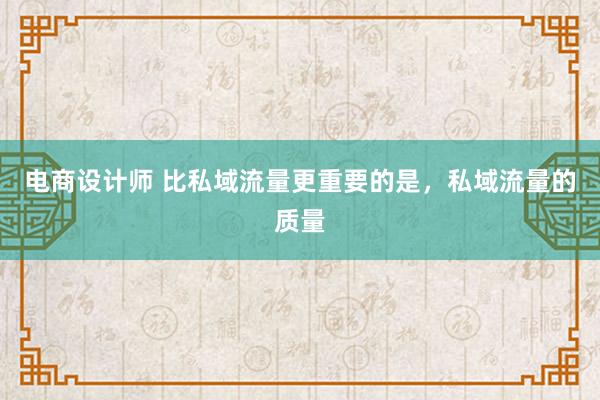 电商设计师 比私域流量更重要的是，私域流量的质量